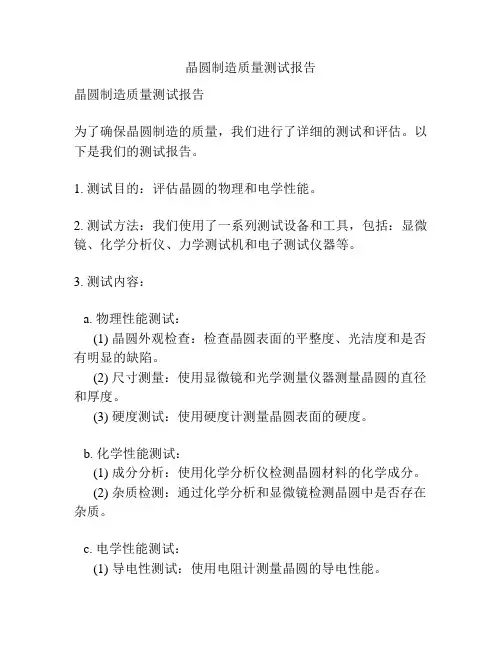 晶圆制造质量测试报告

晶圆制造质量测试报告

为了确保晶圆制造的质量，我们进行了详细的测试和评估。以下是我们的测试报告。

1. 测试目的：评估晶圆的物理和电学性能。

2. 测试方法：我们使用了一系列测试设备和工具，包括：显微镜、化学分析仪、力学测试机和电子测试仪器等。

3. 测试内容：

a. 物理性能测试：

(1) 晶圆外观检查：检查晶圆表面的平整度、光洁度和是否有明显的缺陷。

(2) 尺寸测量：使用显微镜和光学测量仪器测量晶圆的直径和厚度。

(3) 硬度测试：使用硬度计测量晶圆表面的硬度。

b. 化学性能测试：

(1) 成分分析：使用化学分析仪检测晶圆材料的化学成分。

(2) 杂质检测：通过化学分析和显微镜检测晶圆中是否存在杂质。

c. 电学性能测试：

(1) 导电性测试：使用电阻计测量晶圆的导电性能。